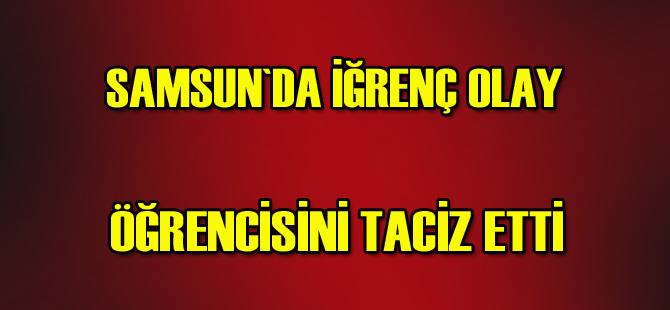 SAMSUN`DA İĞRENÇ OLAY

ÖĞRENCİSİNİ TACİZ ETTİ